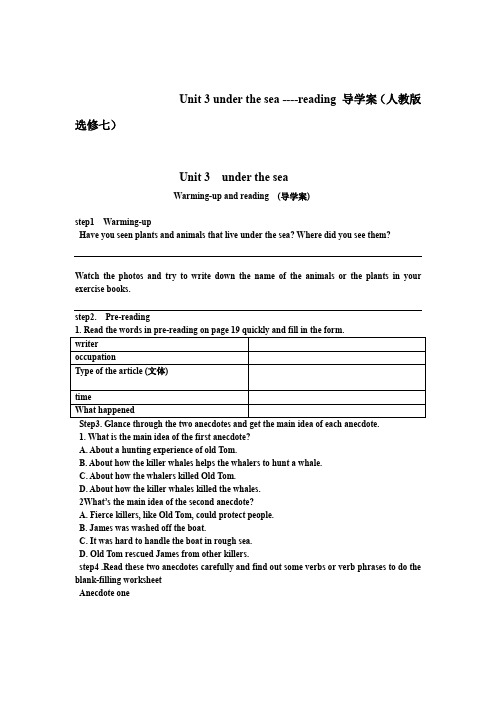 Unit 3 under the sea ----reading 导学案（人教版选修七）

Unit 3 under the sea

Warming-up and reading (导学案)

step1 Warming-up

Have you seen plants and animals that live under the sea? Where did you see them?

Watch the photos and try to write down the name of the animals or the plants in your exercise books.

step2. Pre-reading

1. Read the words in pre-reading on page 19 quickly and fill in the form.

| writer | |
|---|---|
| occupation | |
| Type of the article (文体) | |
| time | |
| What happened | |

Step3. Glance through the two anecdotes and get the main idea of each anecdote.

1. What is the main idea of the first anecdote?

A. About a hunting experience of old Tom.

B. About how the killer whales helps the whalers to hunt a whale.

C. About how the whalers killed Old Tom.

D. About how the killer whales killed the whales.

2What's the main idea of the second anecdote?

A. Fierce killers, like Old Tom, could protect people.

B. James was washed off the boat.

C. It was hard to handle the boat in rough sea.

D. Old Tom rescued James from other killers.

step4 .Read these two anecdotes carefully and find out some verbs or verb phrases to do the blank-filling worksheet

Anecdote one